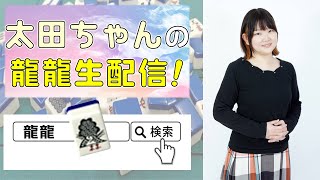 太田ちゃんの
龍龍生配信！

龍龍

検索